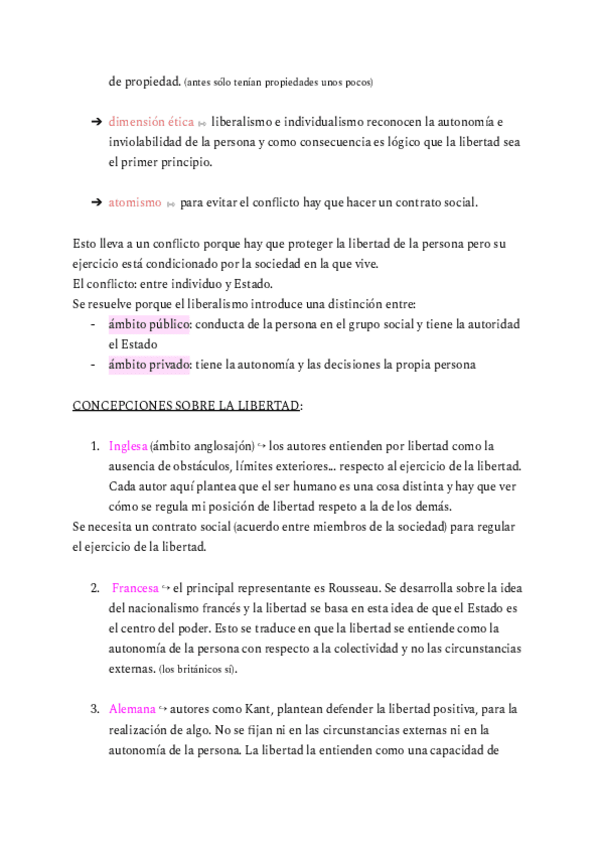 de propiedad. (antes sólo tenían propiedades unos pocos)

➔ dimensión ética ↦ liberalismo e individualismo reconocen la autonomía e inviolabilidad de la persona y como consecuencia es lógico que la libertad sea el primer principio.

➔ atomismo ↦ para evitar el conflicto hay que hacer un contrato social.

Esto lleva a un conflicto porque hay que proteger la libertad de la persona pero su ejercicio está condicionado por la sociedad en la que vive.
El conflicto: entre individuo y Estado.
Se resuelve porque el liberalismo introduce una distinción entre:
- ámbito público: conducta de la persona en el grupo social y tiene la autoridad el Estado
- ámbito privado: tiene la autonomía y las decisiones la propia persona

CONCEPCIONES SOBRE LA LIBERTAD:

1. Inglesa (ámbito anglosajón) ↪ los autores entienden por libertad como la ausencia de obstáculos, límites exteriores... respecto al ejercicio de la libertad. Cada autor aquí plantea que el ser humano es una cosa distinta y hay que ver cómo se regula mi posición de libertad respeto a la de los demás.
Se necesita un contrato social (acuerdo entre miembros de la sociedad) para regular el ejercicio de la libertad.

2. Francesa ↪ el principal representante es Rousseau. Se desarrolla sobre la idea del nacionalismo francés y la libertad se basa en esta idea de que el Estado es el centro del poder. Esto se traduce en que la libertad se entiende como la autonomía de la persona con respecto a la colectividad y no las circunstancias externas. (los británicos sí).

3. Alemana ↪ autores como Kant, plantean defender la libertad positiva, para la realización de algo. No se fijan ni en las circunstancias externas ni en la autonomía de la persona. La libertad la entienden como una capacidad de